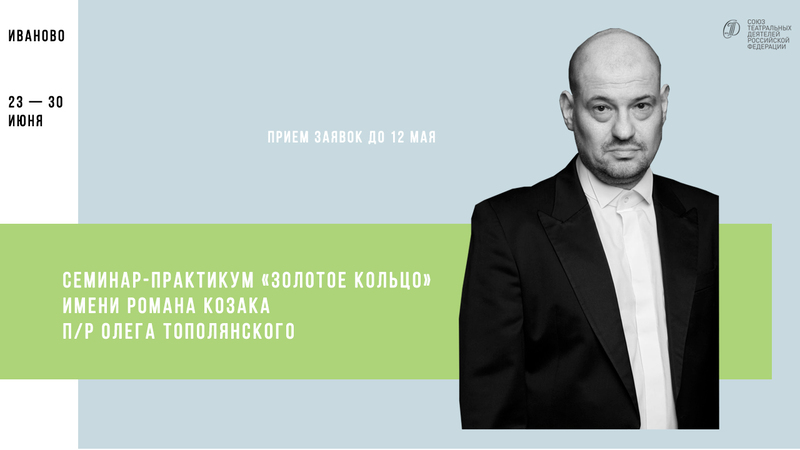 ИВАНОВО

23 — 30 ИЮНЯ

СОЮЗ ТЕАТРАЛЬНЫХ ДЕЯТЕЛЕЙ РОССИЙСКОЙ ФЕДЕРАЦИИ

ПРИЕМ ЗАЯВОК ДО 12 МАЯ

СЕМИНАР-ПРАКТИКУМ «ЗОЛОТОЕ КОЛЬЦО» ИМЕНИ РОМАНА КОЗАКА П/Р ОЛЕГА ТОПОЛЯНСКОГО